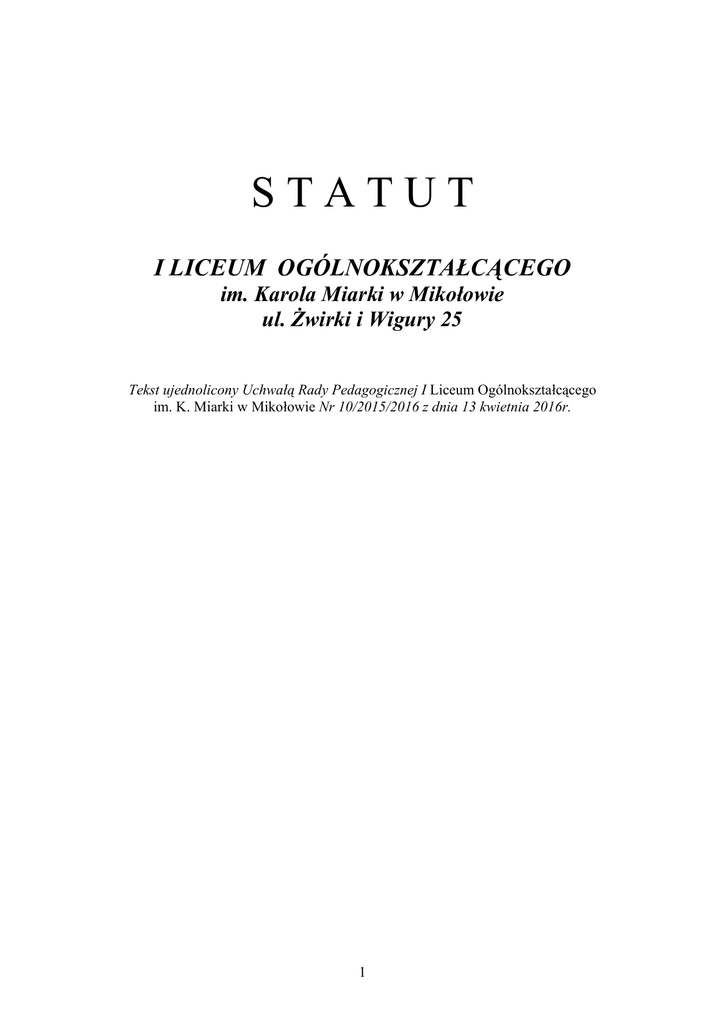 S T A T U T

I LICEUM OGÓLNOKSZTAŁCĄCEGO
im. Karola Miarki w Mikołowie
ul. Żwirki i Wigury 25

Tekst ujednolicony Uchwałą Rady Pedagogicznej I Liceum Ogólnokształcącego im. K. Miarki w Mikołowie Nr 10/2015/2016 z dnia 13 kwietnia 2016r.

1